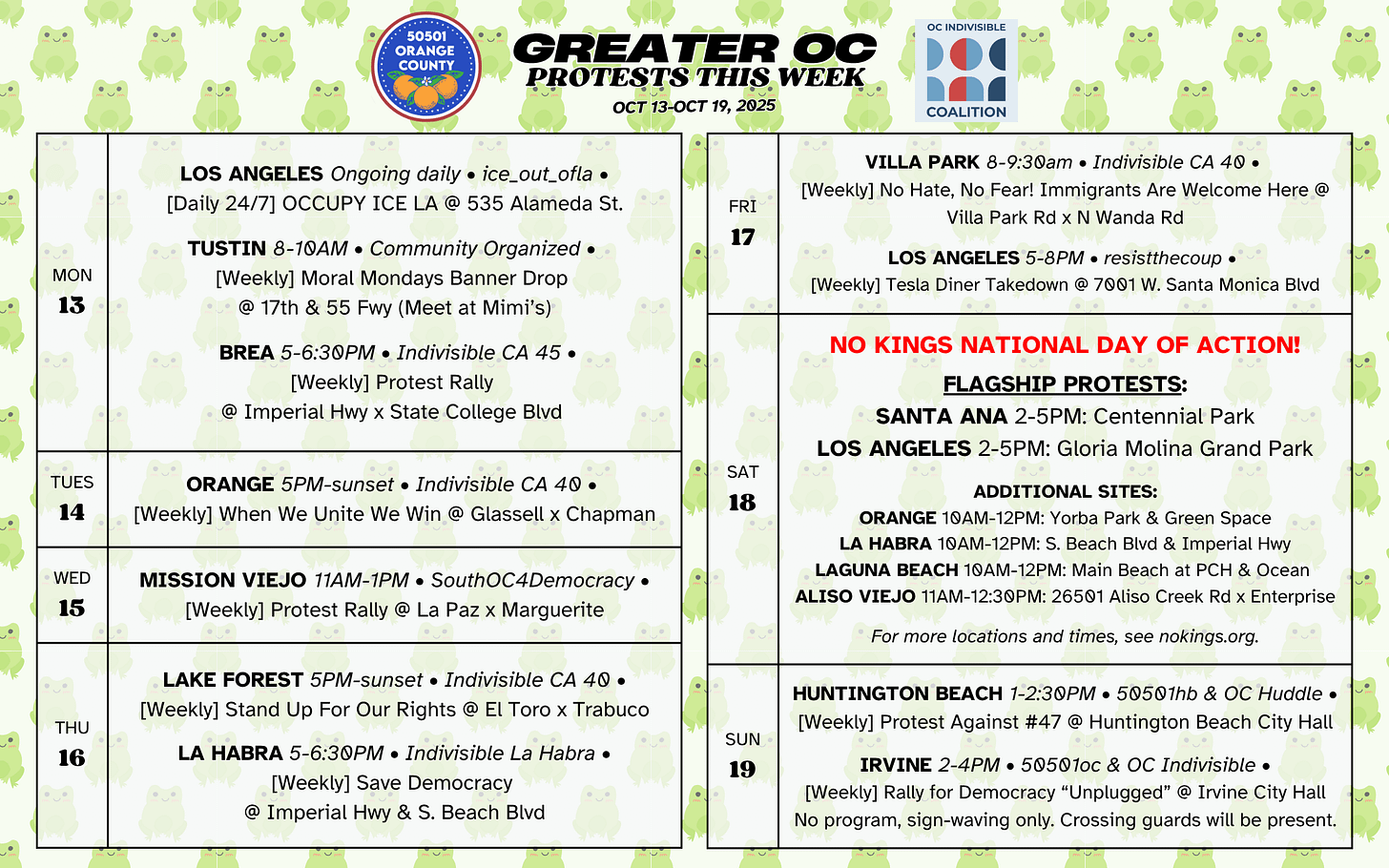 50501 ORANGE COUNTY

GREATER OC
PROTESTS THIS WEEK
OCT 13-OCT 19, 2025

OC INDIVISIBLE
COALITION

MON
13

LOS ANGELES Ongoing daily • ice_out_ofla •
[Daily 24/7] OCCUPY ICE LA @ 535 Alameda St.

TUSTIN 8-10AM • Community Organized •
[Weekly] Moral Mondays Banner Drop
@ 17th & 55 Fwy (Meet at Mimi's)

BREA 5-6:30PM • Indivisible CA 45 •
[Weekly] Protest Rally
@ Imperial Hwy x State College Blvd

TUES
14

ORANGE 5PM-sunset • Indivisible CA 40 •
[Weekly] When We Unite We Win @ Glassell x Chapman

WED
15

MISSION VIEJO 11AM-1PM • SouthOC4Democracy •
[Weekly] Protest Rally @ La Paz x Marguerite

THU
16

LAKE FOREST 5PM-sunset • Indivisible CA 40 •
[Weekly] Stand Up For Our Rights @ El Toro x Trabuco

LA HABRA 5-6:30PM • Indivisible La Habra •
[Weekly] Save Democracy
@ Imperial Hwy & S. Beach Blvd

FRI
17

VILLA PARK 8-9:30am • Indivisible CA 40 •
[Weekly] No Hate, No Fear! Immigrants Are Welcome Here @ Villa Park Rd x N Wanda Rd

LOS ANGELES 5-8PM • resistthecoup •
[Weekly] Tesla Diner Takedown @ 7001 W. Santa Monica Blvd

SAT
18

NO KINGS NATIONAL DAY OF ACTION!

FLAGSHIP PROTESTS:
SANTA ANA 2-5PM: Centennial Park
LOS ANGELES 2-5PM: Gloria Molina Grand Park

ADDITIONAL SITES:
ORANGE 10AM-12PM: Yorba Park & Green Space
LA HABRA 10AM-12PM: S. Beach Blvd & Imperial Hwy
LAGUNA BEACH 10AM-12PM: Main Beach at PCH & Ocean
ALISO VIEJO 11AM-12:30PM: 26501 Aliso Creek Rd x Enterprise

For more locations and times, see nokings.org.

SUN
19

HUNTINGTON BEACH 1-2:30PM • 50501hb & OC Huddle •
[Weekly] Protest Against #47 @ Huntington Beach City Hall

IRVINE 2-4PM • 50501oc & OC Indivisible •
[Weekly] Rally for Democracy "Unplugged" @ Irvine City Hall
No program, sign-waving only. Crossing guards will be present.